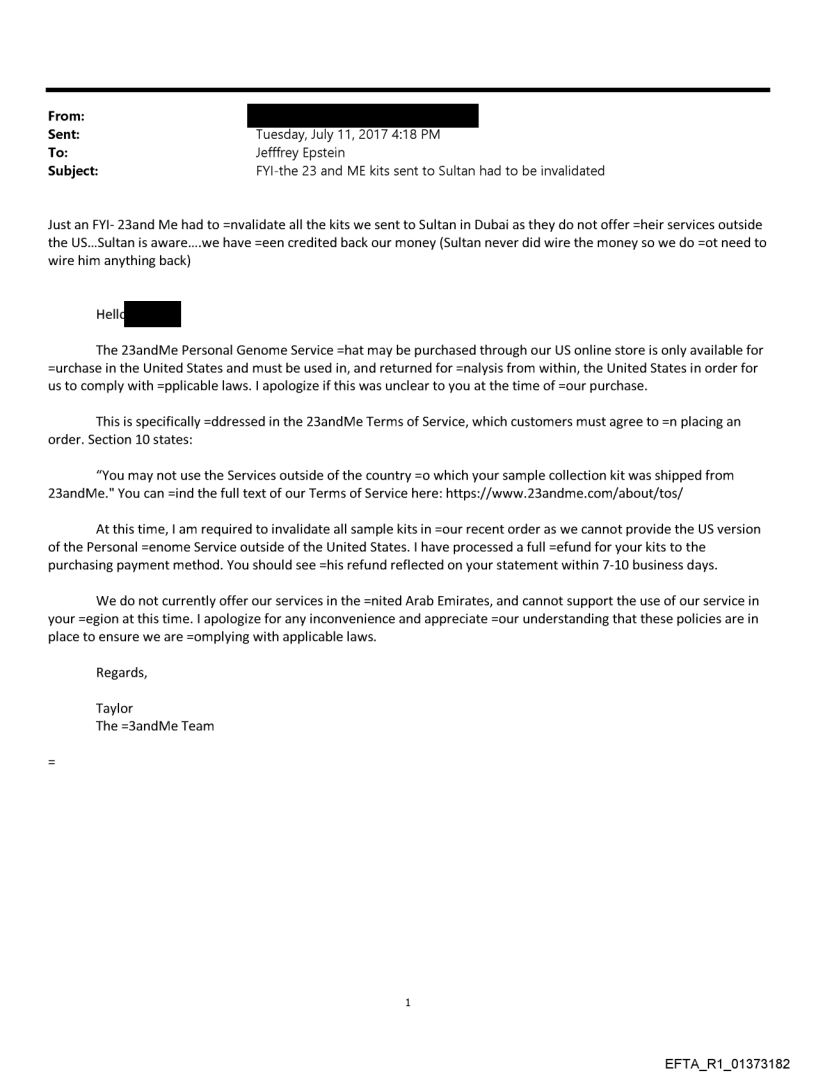 From:
Sent: Tuesday, July 11, 2017 4:18 PM
To: Jefffrey Epstein
Subject: FYI-the 23 and ME kits sent to Sultan had to be invalidated

Just an FYI- 23and Me had to =nvalidate all the kits we sent to Sultan in Dubai as they do not offer =heir services outside the US...Sultan is aware....we have =een credited back our money (Sultan never did wire the money so we do =ot need to wire him anything back)

Hello

The 23andMe Personal Genome Service =hat may be purchased through our US online store is only available for =urchase in the United States and must be used in, and returned for =nalysis from within, the United States in order for us to comply with =pplicable laws. I apologize if this was unclear to you at the time of =our purchase.

This is specifically =ddressed in the 23andMe Terms of Service, which customers must agree to =n placing an order. Section 10 states:

"You may not use the Services outside of the country =o which your sample collection kit was shipped from 23andMe." You can =ind the full text of our Terms of Service here: https://www.23andme.com/about/tos/

At this time, I am required to invalidate all sample kits in =our recent order as we cannot provide the US version of the Personal =enome Service outside of the United States. I have processed a full =efund for your kits to the purchasing payment method. You should see =his refund reflected on your statement within 7-10 business days.

We do not currently offer our services in the =nited Arab Emirates, and cannot support the use of our service in your =egion at this time. I apologize for any inconvenience and appreciate =our understanding that these policies are in place to ensure we are =omplying with applicable laws.

Regards,

Taylor
The =3andMe Team

=

1

EFTA_R1_01373182